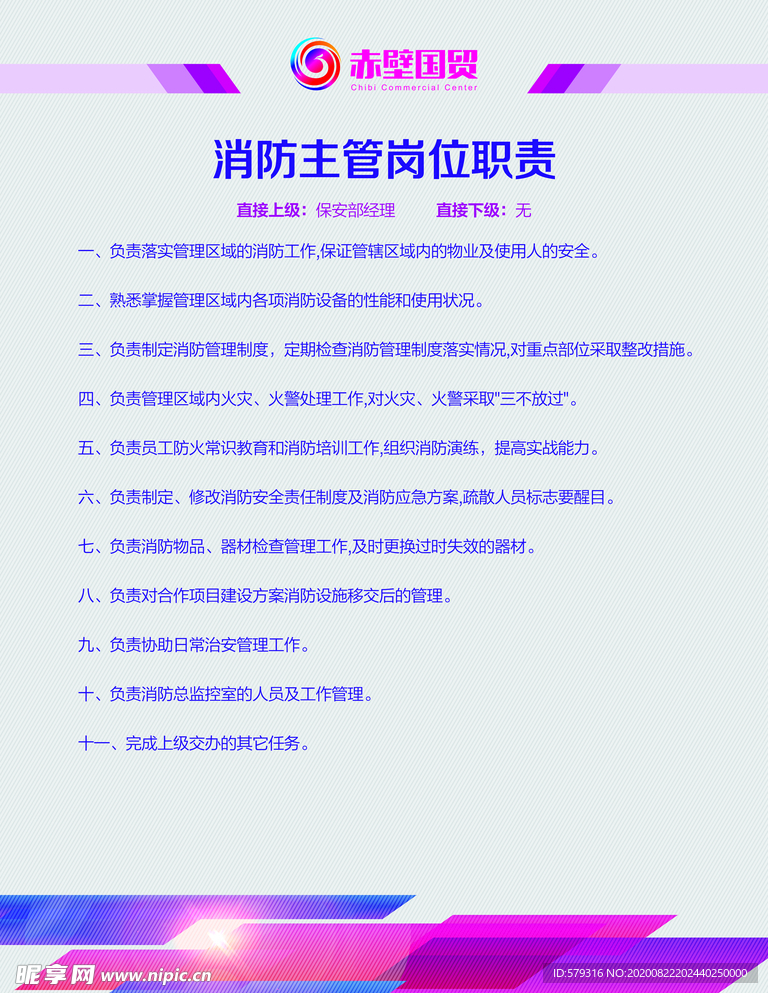 赤壁国贸
Chibi Commercial Center

消防主管岗位职责

直接上级：保安部经理　　直接下级：无

一、负责落实管理区域的消防工作,保证管辖区域内的物业及使用人的安全。

二、熟悉掌握管理区域内各项消防设备的性能和使用状况。

三、负责制定消防管理制度，定期检查消防管理制度落实情况,对重点部位采取整改措施。

四、负责管理区域内火灾、火警处理工作,对火灾、火警采取"三不放过"。

五、负责员工防火常识教育和消防培训工作,组织消防演练，提高实战能力。

六、负责制定、修改消防安全责任制度及消防应急方案,疏散人员标志要醒目。

七、负责消防物品、器材检查管理工作,及时更换过时失效的器材。

八、负责对合作项目建设方案消防设施移交后的管理。

九、负责协助日常治安管理工作。

十、负责消防总监控室的人员及工作管理。

十一、完成上级交办的其它任务。

昵享网 www.nipic.cn
ID:579316 NO:20200822202440250000